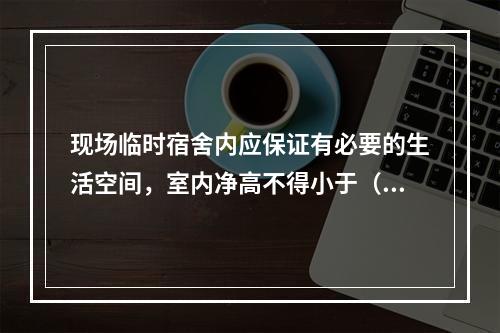 现场临时宿舍内应保证有必要的生活空间，室内净高不得小于（...